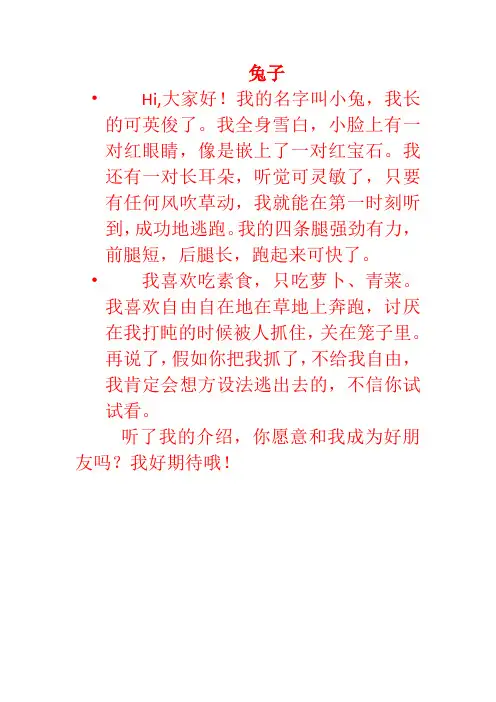 兔子

• Hi,大家好！我的名字叫小兔，我长的可英俊了。我全身雪白，小脸上有一对红眼睛，像是嵌上了一对红宝石。我还有一对长耳朵，听觉可灵敏了，只要有任何风吹草动，我就能在第一时刻听到，成功地逃跑。我的四条腿强劲有力，前腿短，后腿长，跑起来可快了。

• 我喜欢吃素食，只吃萝卜、青菜。我喜欢自由自在地在草地上奔跑，讨厌在我打盹的时候被人抓住，关在笼子里。再说了，假如你把我抓了，不给我自由，我肯定会想方设法逃出去的，不信你试试看。

听了我的介绍，你愿意和我成为好朋友吗？我好期待哦！